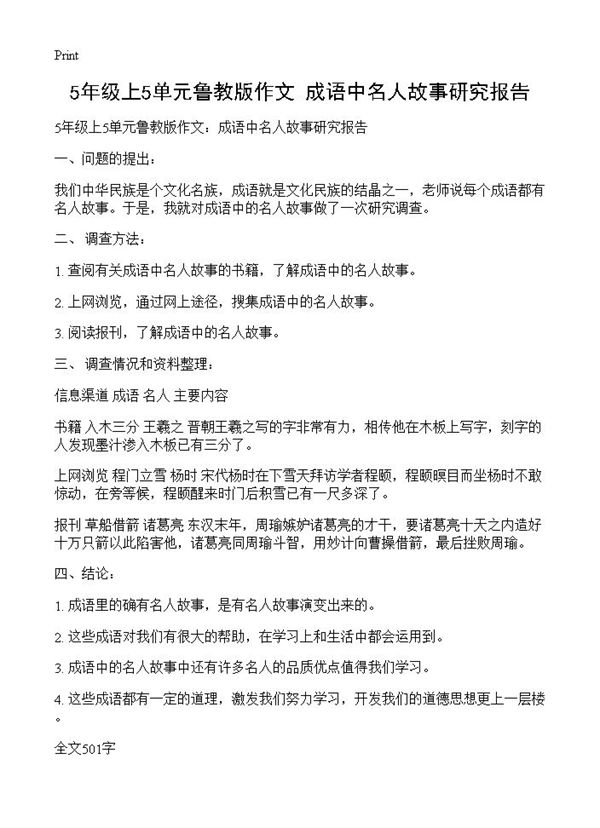 Print

5年级上5单元鲁教版作文 成语中名人故事研究报告

5年级上5单元鲁教版作文：成语中名人故事研究报告

一、问题的提出：

我们中华民族是个文化名族，成语就是文化民族的结晶之一，老师说每个成语都有名人故事。于是，我就对成语中的名人故事做了一次研究调查。

二、调查方法：

1. 查阅有关成语中名人故事的书籍，了解成语中的名人故事。

2. 上网浏览，通过网上途径，搜集成语中的名人故事。

3. 阅读报刊，了解成语中的名人故事。

三、调查情况和资料整理：

信息渠道 成语 名人 主要内容

书籍 入木三分 王羲之 晋朝王羲之写的字非常有力，相传他在木板上写字，刻字的人发现墨汁渗入木板已有三分了。

上网浏览 程门立雪 杨时 宋代杨时在下雪天拜访学者程颐，程颐瞑目而坐杨时不敢惊动，在旁等候，程颐醒来时门后积雪已有一尺多深了。

报刊 草船借箭 诸葛亮 东汉末年，周瑜嫉妒诸葛亮的才干，要诸葛亮十天之内造好十万只箭以此陷害他，诸葛亮同周瑜斗智，用妙计向曹操借箭，最后挫败周瑜。

四、结论：

1. 成语里的确有名人故事，是有名人故事演变出来的。

2. 这些成语对我们有很大的帮助，在学习上和生活中都会运用到。

3. 成语中的名人故事中还有许多名人的品质优点值得我们学习。

4. 这些成语都有一定的道理，激发我们努力学习，开发我们的道德思想更上一层楼。

全文501字